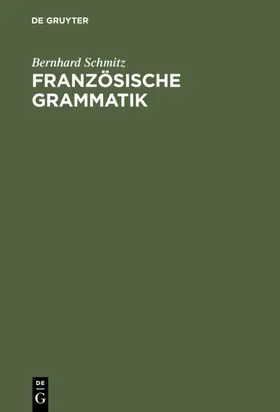 DE GRUYTER

Bernhard Schmitz

FRANZÖSISCHE GRAMMATIK

DE
G